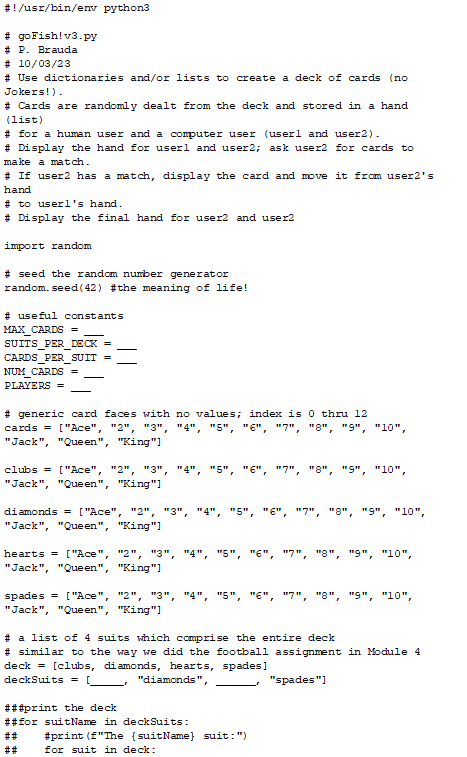 #!/usr/bin/env python3

# goFish!v3.py
# P. Brauda
# 10/03/23
# Use dictionaries and/or lists to create a deck of cards (no Jokers!).
# Cards are randomly dealt from the deck and stored in a hand (list)
# for a human user and a computer user (user1 and user2).
# Display the hand for user1 and user2; ask user2 for cards to make a match.
# If user2 has a match, display the card and move it from user2's hand
# to user1's hand.
# Display the final hand for user2 and user2

import random

# seed the random number generator
random.seed(42) #the meaning of life!

# useful constants
MAX_CARDS = ____
SUITS_PER_DECK = ____
CARDS_PER_SUIT = ____
NUM_CARDS = ____
PLAYERS = ____

# generic card faces with no values; index is 0 thru 12
cards = ["Ace", "2", "3", "4", "5", "6", "7", "8", "9", "10", "Jack", "Queen", "King"]

clubs = ["Ace", "2", "3", "4", "5", "6", "7", "8", "9", "10", "Jack", "Queen", "King"]

diamonds = ["Ace", "2", "3", "4", "5", "6", "7", "8", "9", "10", "Jack", "Queen", "King"]

hearts = ["Ace", "2", "3", "4", "5", "6", "7", "8", "9", "10", "Jack", "Queen", "King"]

spades = ["Ace", "2", "3", "4", "5", "6", "7", "8", "9", "10", "Jack", "Queen", "King"]

# a list of 4 suits which comprise the entire deck
# similar to the way we did the football assignment in Module 4
deck = [clubs, diamonds, hearts, spades]
deckSuits = [____, "diamonds", ____, "spades"]

###print the deck
##for suitName in deckSuits:
##    #print(f"The {suitName} suit:")
##    for suit in deck: